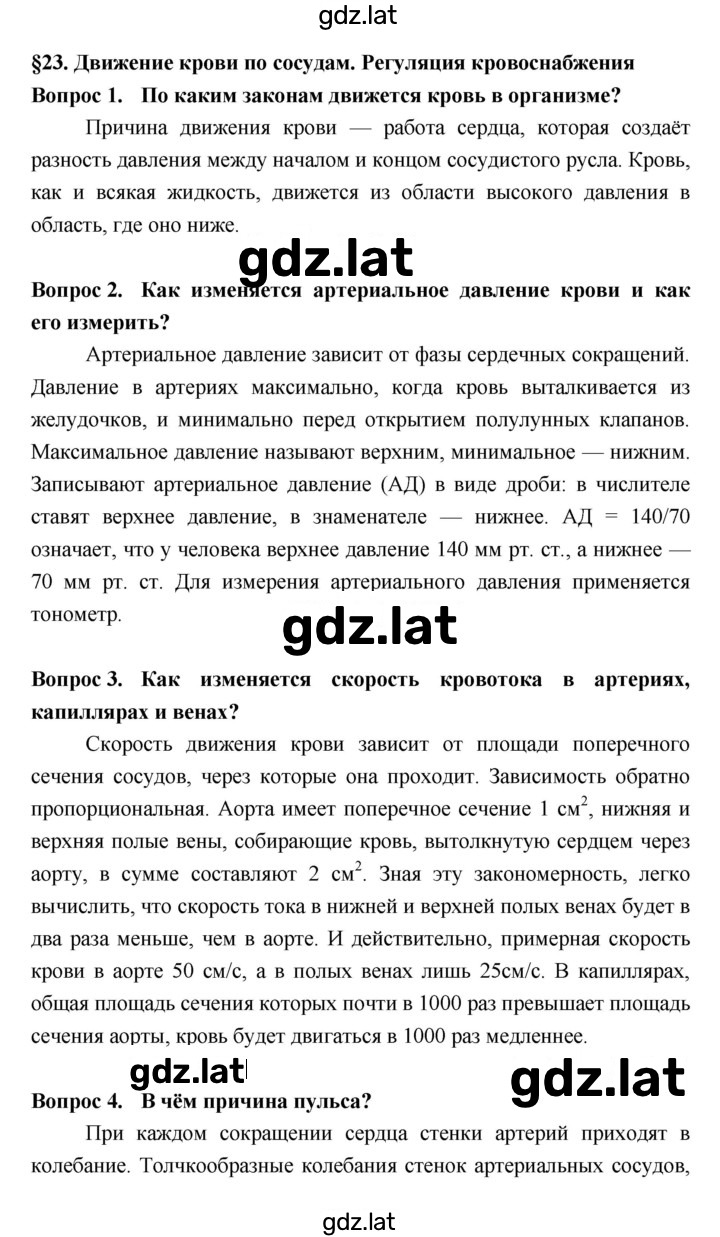 gdz.lat

§23. Движение крови по сосудам. Регуляция кровоснабжения

Вопрос 1. По каким законам движется кровь в организме?

Причина движения крови — работа сердца, которая создаёт разность давления между началом и концом сосудистого русла. Кровь, как и всякая жидкость, движется из области высокого давления в область, где оно ниже.

gdz.lat

Вопрос 2. Как изменяется артериальное давление крови и как его измерить?

Артериальное давление зависит от фазы сердечных сокращений. Давление в артериях максимально, когда кровь выталкивается из желудочков, и минимально перед открытием полулунных клапанов. Максимальное давление называют верхним, минимальное — нижним. Записывают артериальное давление (АД) в виде дроби: в числителе ставят верхнее давление, в знаменателе — нижнее. АД = 140/70 означает, что у человека верхнее давление 140 мм рт. ст., а нижнее — 70 мм рт. ст. Для измерения артериального давления применяется тонометр.

gdz.lat

Вопрос 3. Как изменяется скорость кровотока в артериях, капиллярах и венах?

Скорость движения крови зависит от площади поперечного сечения сосудов, через которые она проходит. Зависимость обратно пропорциональная. Аорта имеет поперечное сечение 1 см$^2$, нижняя и верхняя полые вены, собирающие кровь, вытолкнутую сердцем через аорту, в сумме составляют 2 см$^2$. Зная эту закономерность, легко вычислить, что скорость тока в нижней и верхней полых венах будет в два раза меньше, чем в аорте. И действительно, примерная скорость крови в аорте 50 см/с, а в полых венах лишь 25см/с. В капиллярах, общая площадь сечения которых почти в 1000 раз превышает площадь сечения аорты, кровь будет двигаться в 1000 раз медленнее.

gdz.lat gdz.lat

Вопрос 4. В чём причина пульса?

При каждом сокращении сердца стенки артерий приходят в колебание. Толчкообразные колебания стенок артериальных сосудов,

gdz.lat